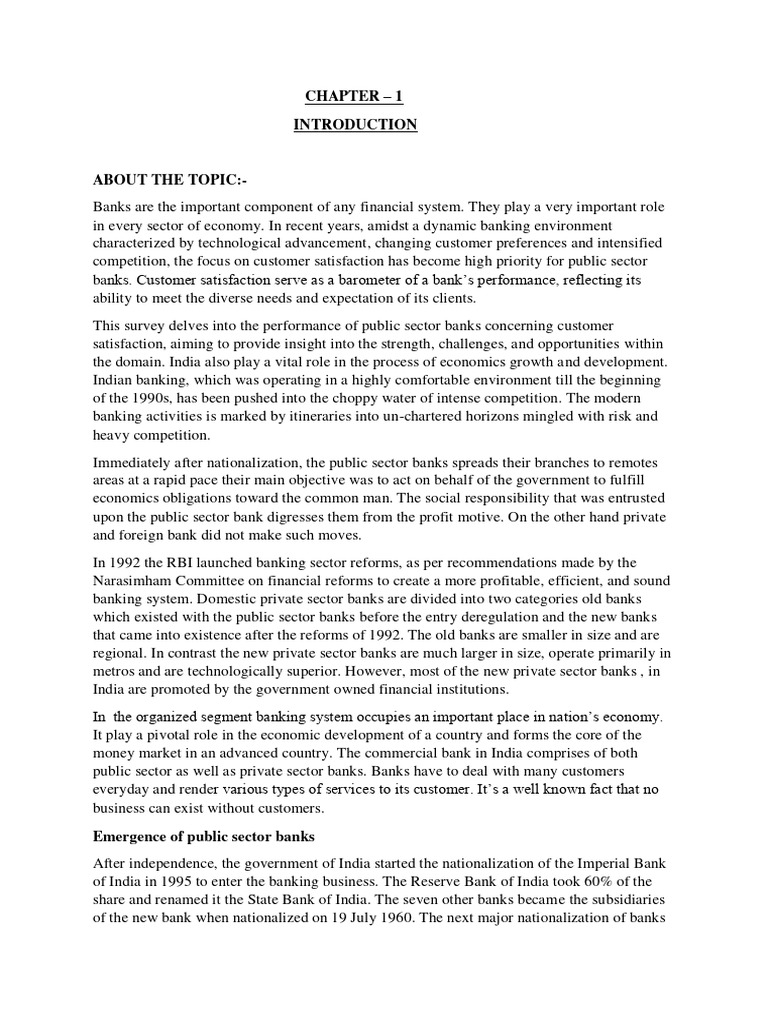 CHAPTER – 1

INTRODUCTION

ABOUT THE TOPIC:-

Banks are the important component of any financial system. They play a very important role in every sector of economy. In recent years, amidst a dynamic banking environment characterized by technological advancement, changing customer preferences and intensified competition, the focus on customer satisfaction has become high priority for public sector banks. Customer satisfaction serve as a barometer of a bank's performance, reflecting its ability to meet the diverse needs and expectation of its clients.

This survey delves into the performance of public sector banks concerning customer satisfaction, aiming to provide insight into the strength, challenges, and opportunities within the domain. India also play a vital role in the process of economics growth and development. Indian banking, which was operating in a highly comfortable environment till the beginning of the 1990s, has been pushed into the choppy water of intense competition. The modern banking activities is marked by itineraries into un-chartered horizons mingled with risk and heavy competition.

Immediately after nationalization, the public sector banks spreads their branches to remotes areas at a rapid pace their main objective was to act on behalf of the government to fulfill economics obligations toward the common man. The social responsibility that was entrusted upon the public sector bank digresses them from the profit motive. On the other hand private and foreign bank did not make such moves.

In 1992 the RBI launched banking sector reforms, as per recommendations made by the Narasimham Committee on financial reforms to create a more profitable, efficient, and sound banking system. Domestic private sector banks are divided into two categories old banks which existed with the public sector banks before the entry deregulation and the new banks that came into existence after the reforms of 1992. The old banks are smaller in size and are regional. In contrast the new private sector banks are much larger in size, operate primarily in metros and are technologically superior. However, most of the new private sector banks , in India are promoted by the government owned financial institutions.

In the organized segment banking system occupies an important place in nation's economy. It play a pivotal role in the economic development of a country and forms the core of the money market in an advanced country. The commercial bank in India comprises of both public sector as well as private sector banks. Banks have to deal with many customers everyday and render various types of services to its customer. It's a well known fact that no business can exist without customers.

Emergence of public sector banks

After independence, the government of India started the nationalization of the Imperial Bank of India in 1995 to enter the banking business. The Reserve Bank of India took 60% of the share and renamed it the State Bank of India. The seven other banks became the subsidiaries of the new bank when nationalized on 19 July 1960. The next major nationalization of banks